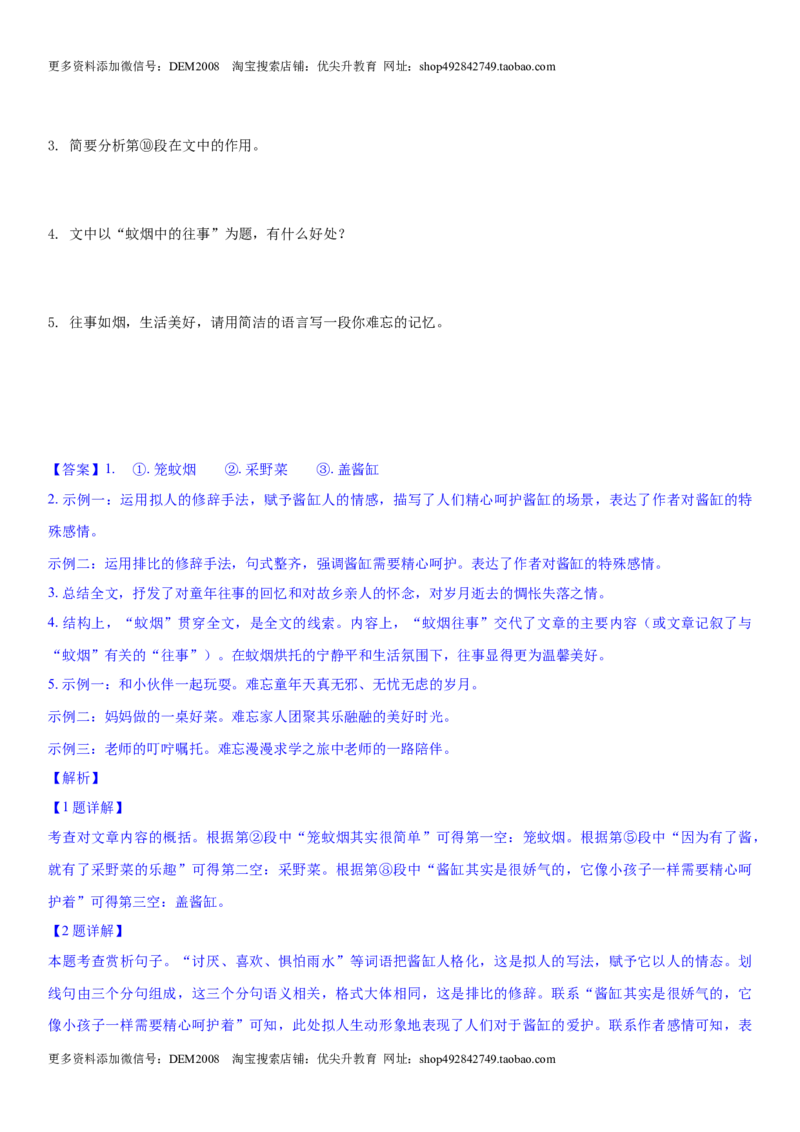 更多资料添加微信号：DEM2008 淘宝搜索店铺：优尖升教育 网址：shop492842749.taobao.com

3. 简要分析第⑩段在文中的作用。

4. 文中以“蚊烟中的往事”为题，有什么好处？

5. 往事如烟，生活美好，请用简洁的语言写一段你难忘的记忆。

【答案】1. ①.笼蚊烟 ②.采野菜 ③.盖酱缸

2.示例一：运用拟人的修辞手法，赋予酱缸人的情感，描写了人们精心呵护酱缸的场景，表达了作者对酱缸的特殊感情。

示例二：运用排比的修辞手法，句式整齐，强调酱缸需要精心呵护。表达了作者对酱缸的特殊感情。

3.总结全文，抒发了对童年往事的回忆和对故乡亲人的怀念，对岁月逝去的惆怅失落之情。

4.结构上，“蚊烟”贯穿全文，是全文的线索。内容上，“蚊烟往事”交代了文章的主要内容（或文章记叙了与“蚊烟”有关的“往事”）。在蚊烟烘托的宁静平和生活氛围下，往事显得更为温馨美好。

5.示例一：和小伙伴一起玩耍。难忘童年天真无邪、无忧无虑的岁月。

示例二：妈妈做的一桌好菜。难忘家人团聚其乐融融的美好时光。

示例三：老师的叮咛嘱托。难忘漫漫求学之旅中老师的一路陪伴。

【解析】

【1题详解】

考查对文章内容的概括。根据第②段中“笼蚊烟其实很简单”可得第一空：笼蚊烟。根据第⑤段中“因为有了酱，就有了采野菜的乐趣”可得第二空：采野菜。根据第⑧段中“酱缸其实是很娇气的，它像小孩子一样需要精心呵护着”可得第三空：盖酱缸。

【2题详解】

本题考查赏析句子。“讨厌、喜欢、惧怕雨水”等词语把酱缸人格化，这是拟人的写法，赋予它以人的情态。划线句由三个分句组成，这三个分句语义相关，格式大体相同，这是排比的修辞。联系“酱缸其实是很娇气的，它像小孩子一样需要精心呵护着”可知，此处拟人生动形象地表现了人们对于酱缸的爱护。联系作者感情可知，表

更多资料添加微信号：DEM2008 淘宝搜索店铺：优尖升教育 网址：shop492842749.taobao.com